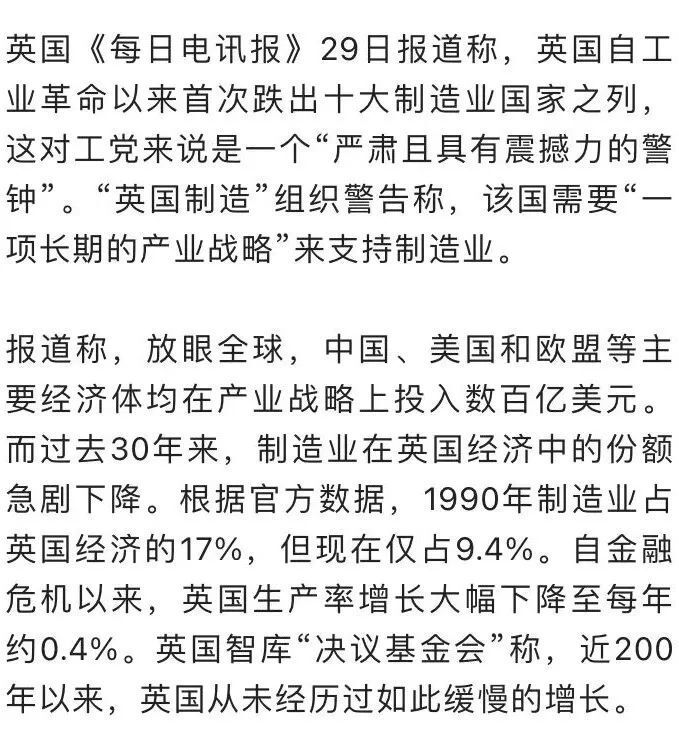 英国《每日电讯报》29日报道称，英国自工业革命以来首次跌出十大制造业国家之列，这对工党来说是一个“严肃且具有震撼力的警钟”。“英国制造”组织警告称，该国需要“一项长期的产业战略”来支持制造业。

报道称，放眼全球，中国、美国和欧盟等主要经济体均在产业战略上投入数百亿美元。而过去30年来，制造业在英国经济中的份额急剧下降。根据官方数据，1990年制造业占英国经济的17%，但现在仅占9.4%。自金融危机以来，英国生产率增长大幅下降至每年约0.4%。英国智库“决议基金会”称，近200年以来，英国从未经历过如此缓慢的增长。